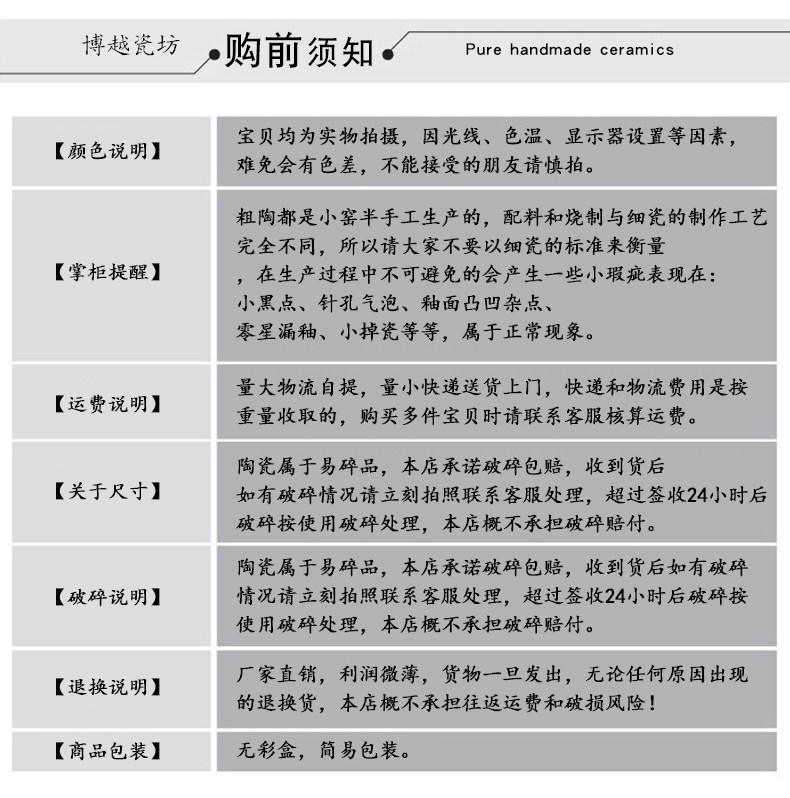 博越瓷坊

购前须知

Pure handmade ceramics

| 【颜色说明】 | 宝贝均为实物拍摄，因光线、色温、显示器设置等因素，难免会有色差，不能接受的朋友请慎拍。 |
|---|---|
| 【掌柜提醒】 | 粗陶都是小窑半手工生产的，配料和烧制与细瓷的制作工艺完全不同，所以请大家不要以细瓷的标准来衡量，在生产过程中不可避免的会产生一些小瑕疵表现在：小黑点、针孔气泡、釉面凸凹杂点、零星漏釉、小掉瓷等等，属于正常现象。 |
| 【运费说明】 | 量大物流自提，量小快递送货上门，快递和物流费用是按重量收取的，购买多件宝贝时请联系客服核算运费。 |
| 【关于尺寸】 | 陶瓷属于易碎品，本店承诺破碎包赔，收到货后如有破碎情况请立刻拍照联系客服处理，超过签收24小时后破碎按使用破碎处理，本店概不承担破碎赔付。 |
| 【破碎说明】 | 陶瓷属于易碎品，本店承诺破碎包赔，收到货后如有破碎情况请立刻拍照联系客服处理，超过签收24小时后破碎按使用破碎处理，本店概不承担破碎赔付。 |
| 【退换说明】 | 厂家直销，利润微薄，货物一旦发出，无论任何原因出现的退换货，本店概不承担往返运费和破损风险！ |
| 【商品包装】 | 无彩盒，简易包装。 |